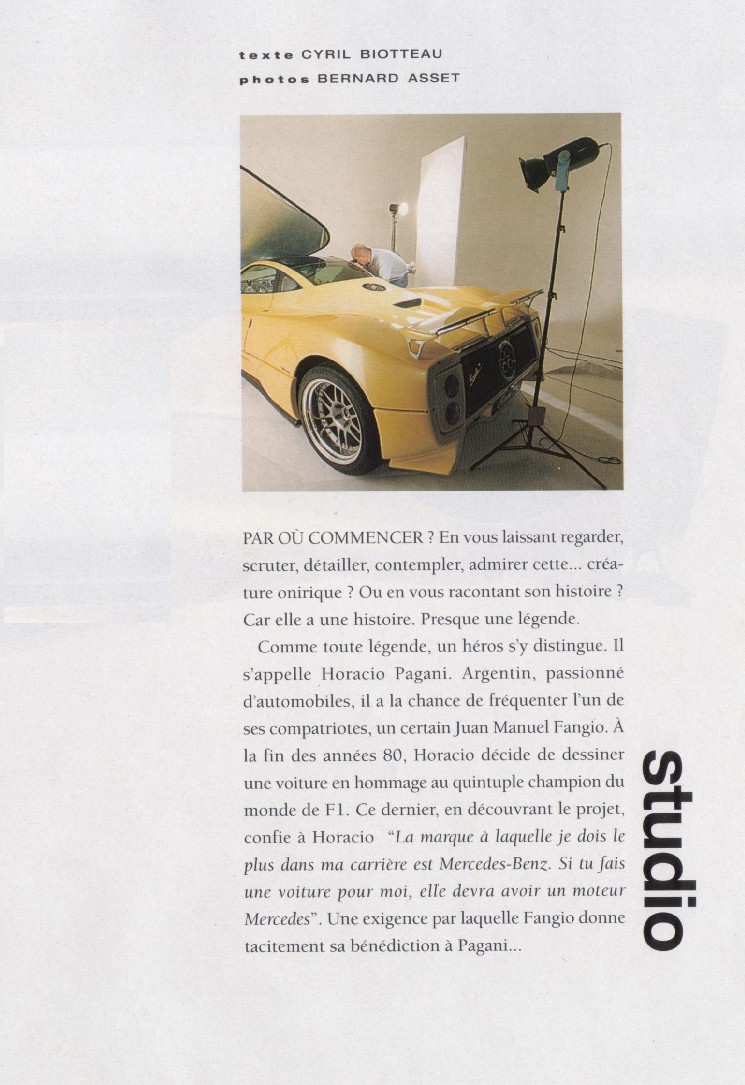 texte CYRIL BIOTTEAU
photos BERNARD ASSET

PAR OÙ COMMENCER ? En vous laissant regarder, scruter, détailler, contempler, admirer cette... créature onirique ? Ou en vous racontant son histoire ? Car elle a une histoire. Presque une légende.

Comme toute légende, un héros s'y distingue. Il s'appelle Horacio Pagani. Argentin, passionné d'automobiles, il a la chance de fréquenter l'un de ses compatriotes, un certain Juan Manuel Fangio. À la fin des années 80, Horacio décide de dessiner une voiture en hommage au quintuple champion du monde de F1. Ce dernier, en découvrant le projet, confie à Horacio "La marque à laquelle je dois le plus dans ma carrière est Mercedes-Benz. Si tu fais une voiture pour moi, elle devra avoir un moteur Mercedes". Une exigence par laquelle Fangio donne tacitement sa bénédiction à Pagani...

studio